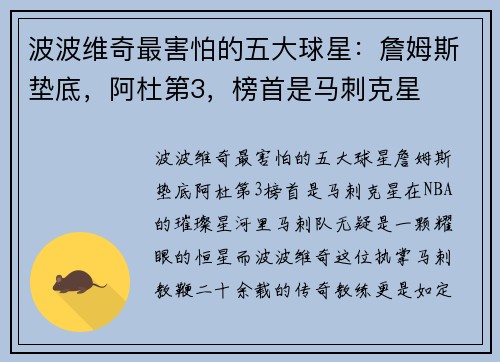 波波维奇最害怕的五大球星：詹姆斯垫底，阿杜第3，榜首是马刺克星

波波维奇最害怕的五大球星詹姆斯垫底阿杜第3榜首是马刺克星在NBA的璀璨星河里马刺队无疑是一颗耀眼的恒星而波波维奇这位执掌马刺教鞭二十余载的传奇教练更是如定